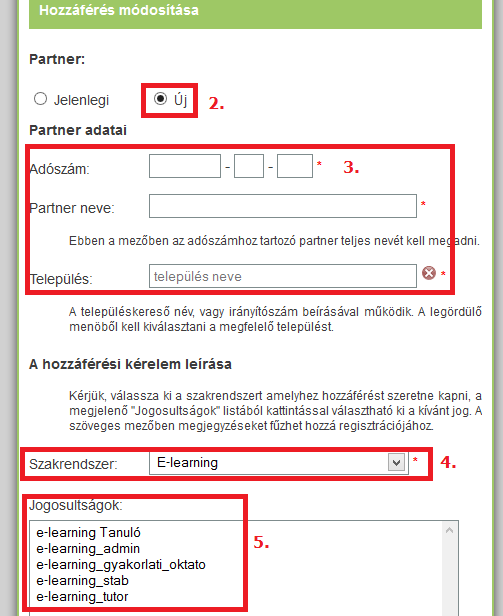 Hozzáférés módosítása

Partner:

Jelenlegi
Új
2.

Partner adatai

Adószám: - - *
3.

Partner neve: *

Ebben a mezőben az adószámhoz tartozó partner teljes nevét kell megadni.

Település: település neve *

A településkereső név, vagy irányítószám beírásával működik. A legördülő menőből kell kiválasztani a megfelelő települést.

A hozzáférési kérelem leírása

Kérjük, válassza ki a szakrendszert amelyhez hozzáférést szeretne kapni, a megjelenő "Jogosultságok" listából kattintással választható ki a kívánt jog. A szöveges mezőben megjegyzéseket fűzhet hozzá regisztrációjához.

Szakrendszer: E-learning *
4.

Jogosultságok:

e-learning Tanuló
e-learning_admin
e-learning_gyakorlati_oktato
e-learning_stab
e-learning_tutor
5.